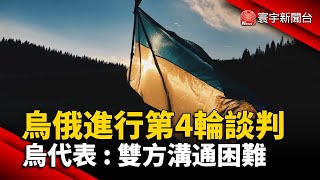 寰宇新聞台

烏俄進行第4輪談判
烏代表：雙方溝通困難